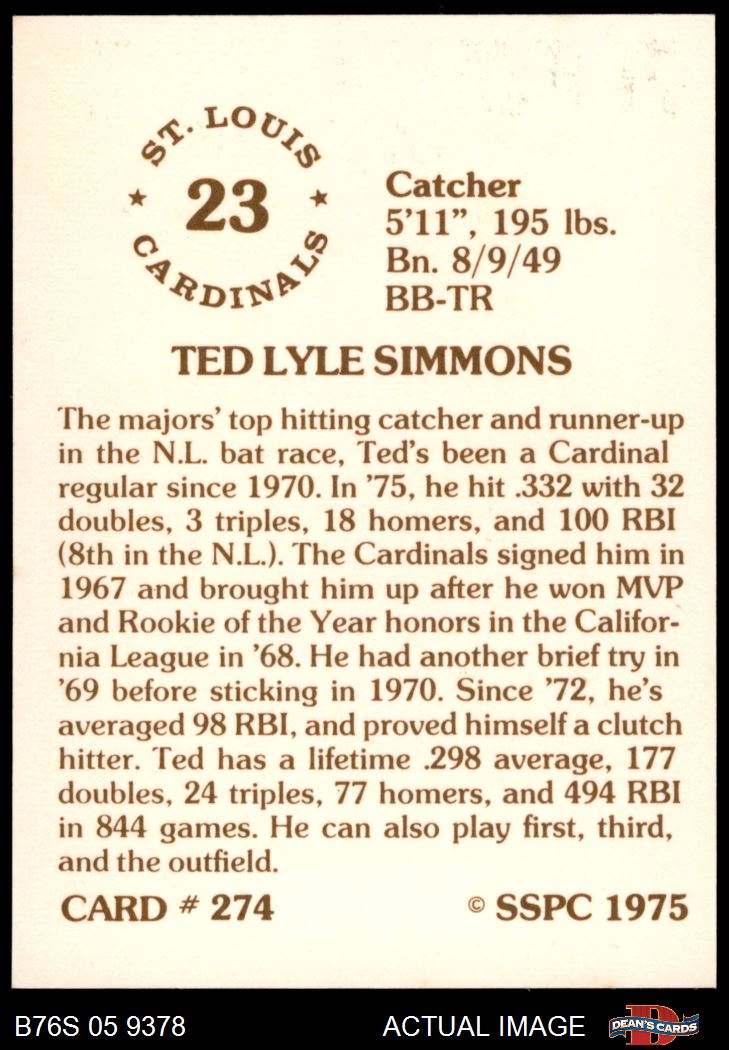 ST. LOUIS
★ 23 ★
CARDINALS

Catcher
5'11", 195 lbs.
Bn. 8/9/49
BB-TR

TED LYLE SIMMONS

The majors' top hitting catcher and runner-up in the N.L. bat race, Ted's been a Cardinal regular since 1970. In '75, he hit .332 with 32 doubles, 3 triples, 18 homers, and 100 RBI (8th in the N.L.). The Cardinals signed him in 1967 and brought him up after he won MVP and Rookie of the Year honors in the California League in '68. He had another brief try in '69 before sticking in 1970. Since '72, he's averaged 98 RBI, and proved himself a clutch hitter. Ted has a lifetime .298 average, 177 doubles, 24 triples, 77 homers, and 494 RBI in 844 games. He can also play first, third, and the outfield.

CARD # 274

© SSPC 1975

B76S 05 9378

ACTUAL IMAGE

DEAN'S CARDS